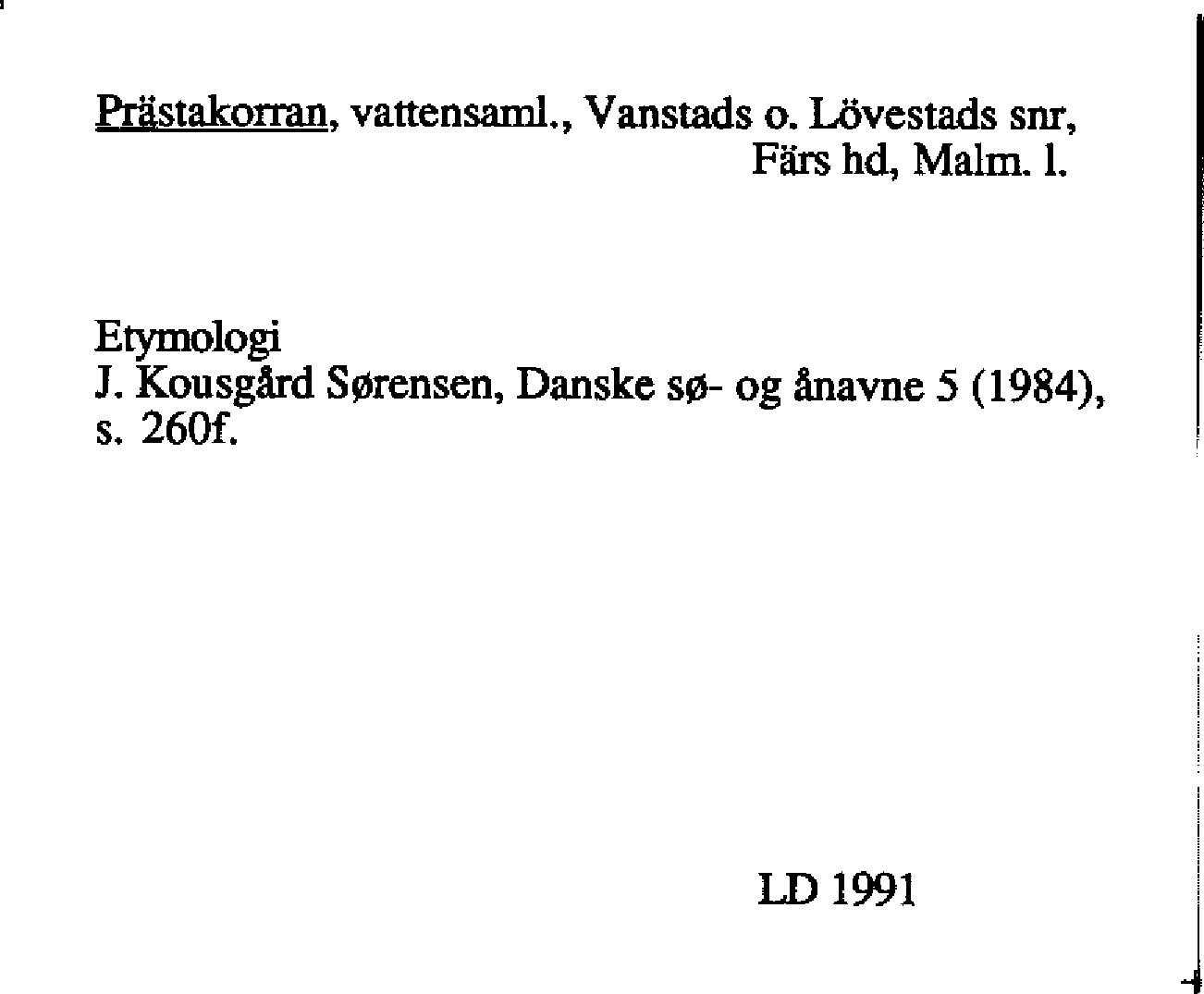 Prästakorran, vattensaml., Vanstads o. Lövestads snr, Färs hd, Malm. l.

Etymologi
J. Kousgård Sørensen, Danske sø- og ånavne 5 (1984), s. 260f.

LD 1991